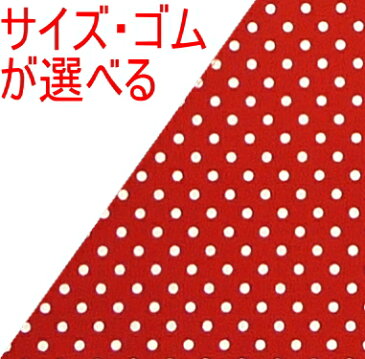 サイズ・ゴム
が選べる